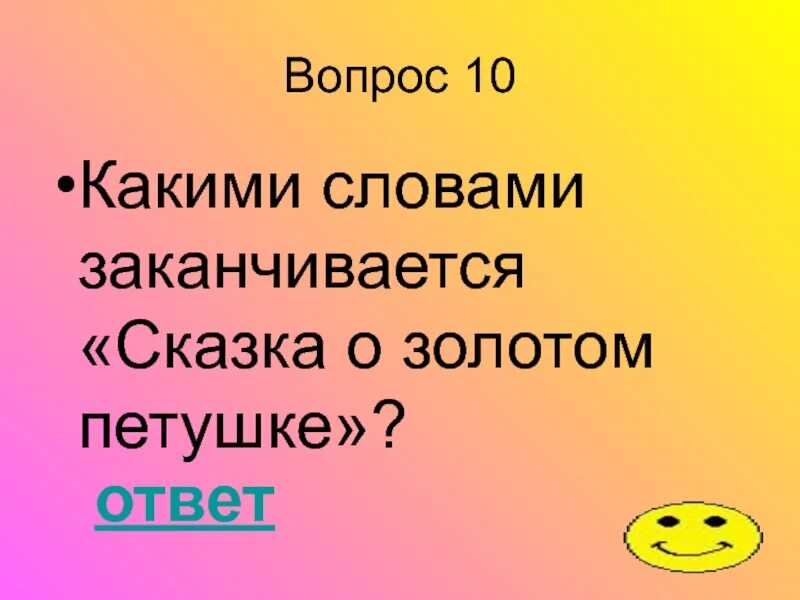 Вопрос 10

•Какими словами заканчивается «Сказка о золотом петушке»?

ответ